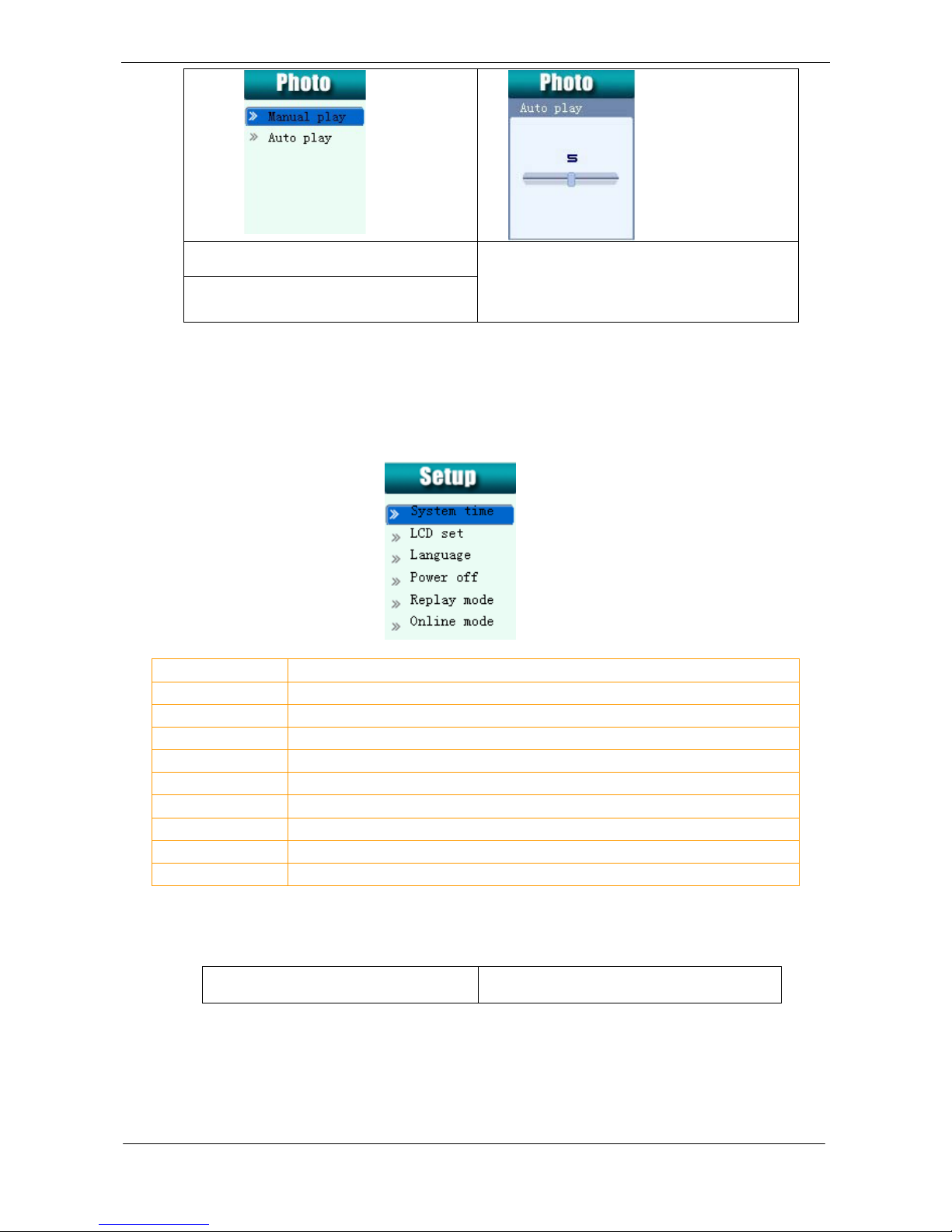 Photo

Manual play
Auto play

Photo
Auto play
5

Setup
System time
LCD set
Language
Power off
Replay mode
Online mode